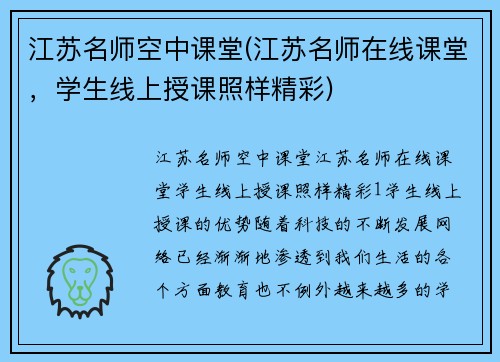 江苏名师空中课堂(江苏名师在线课堂，学生线上授课照样精彩)

江苏名师空中课堂江苏名师在线课堂学生线上授课照样精彩1学生线上授课的优势随着科技的不断发展网络已经渐渐地渗透到我们生活的各个方面教育也不例外越来越多的学